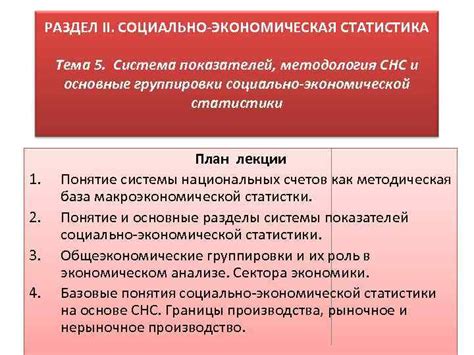 РАЗДЕЛ II. СОЦИАЛЬНО-ЭКОНОМИЧЕСКАЯ СТАТИСТИКА

Тема 5. Система показателей, методология СНС и основные группировки социально-экономической статистики

План лекции

1. Понятие системы национальных счетов как методическая база макроэкономической статистки.
2. Понятие и основные разделы системы показателей социально-экономической статистики.
3. Общеэкономические группировки и их роль в экономическом анализе. Сектора экономики.
4. Базовые понятия социально-экономической статистики на основе СНС. Границы производства, рыночное и нерыночное производство.